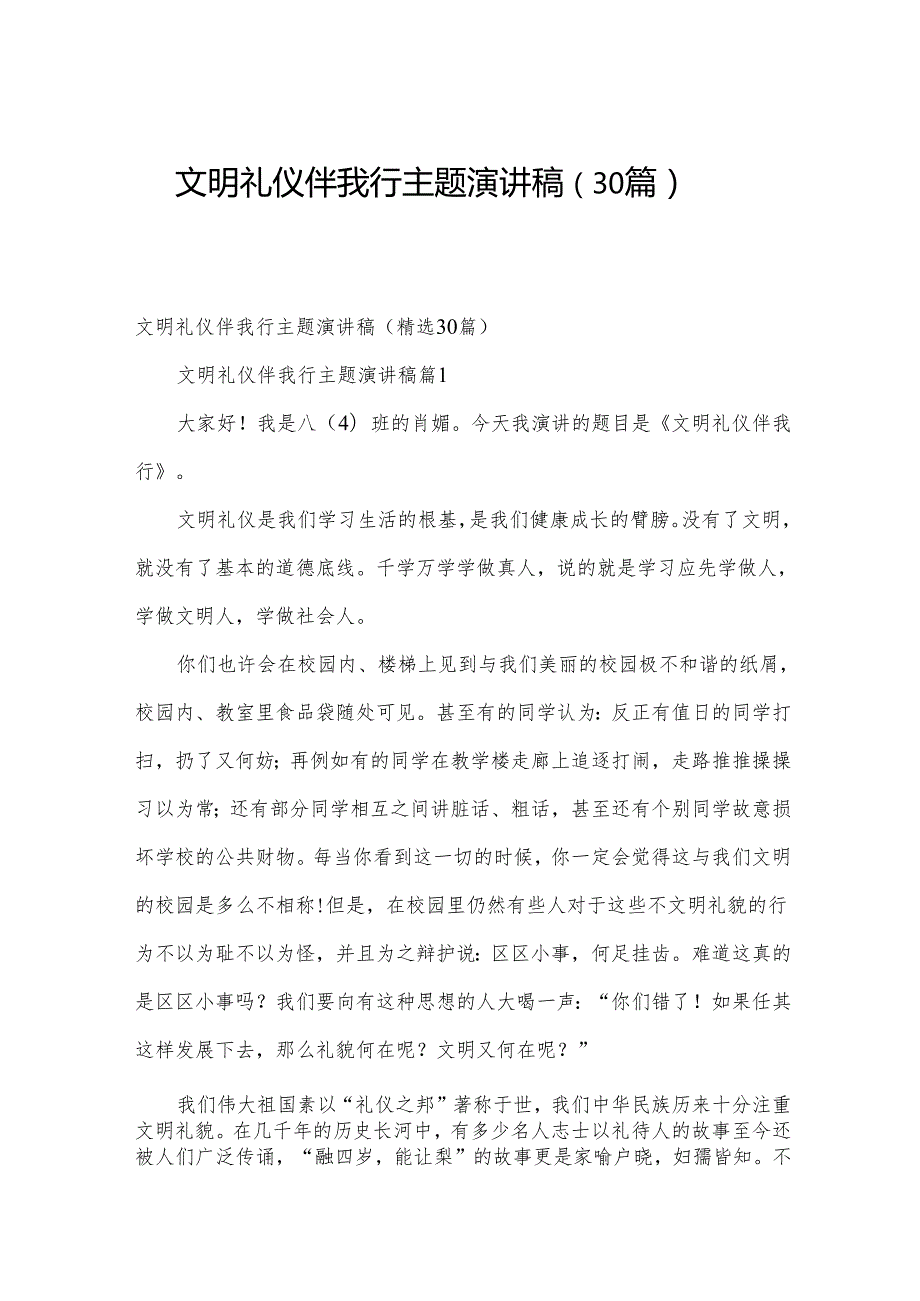 文明礼仪伴我行主题演讲稿（30篇）

文明礼仪伴我行主题演讲稿（精选30篇）

文明礼仪伴我行主题演讲稿篇1

大家好！我是八（4）班的肖媚。今天我演讲的题目是《文明礼仪伴我行》。

文明礼仪是我们学习生活的根基，是我们健康成长的臂膀。没有了文明，就没有了基本的道德底线。千学万学学做真人，说的就是学习应先学做人，学做文明人，学做社会人。

你们也许会在校园内、楼梯上见到与我们美丽的校园极不和谐的纸屑，校园内、教室里食品袋随处可见。甚至有的同学认为：反正有值日的同学打扫，扔了又何妨；再例如有的同学在教学楼走廊上追逐打闹，走路推推搡搡习以为常；还有部分同学相互之间讲脏话、粗话，甚至还有个别同学故意损坏学校的公共财物。每当你看到这一切的时候，你一定会觉得这与我们文明的校园是多么不相称！但是，在校园里仍然有些人对于这些不文明礼貌的行为不以为耻不以为怪，并且为之辩护说：区区小事，何足挂齿。难道这真的是区区小事吗？我们要向有这种思想的人大喝一声：“你们错了！如果任其这样发展下去，那么礼貌何在呢？文明又何在呢？”

我们伟大祖国素以“礼仪之邦”著称于世，我们中华民族历来十分注重文明礼貌。在几千年的历史长河中，有多少名人志士以礼待人的故事至今还被人们广泛传诵，“融四岁，能让梨”的故事更是家喻户晓，妇孺皆知。不